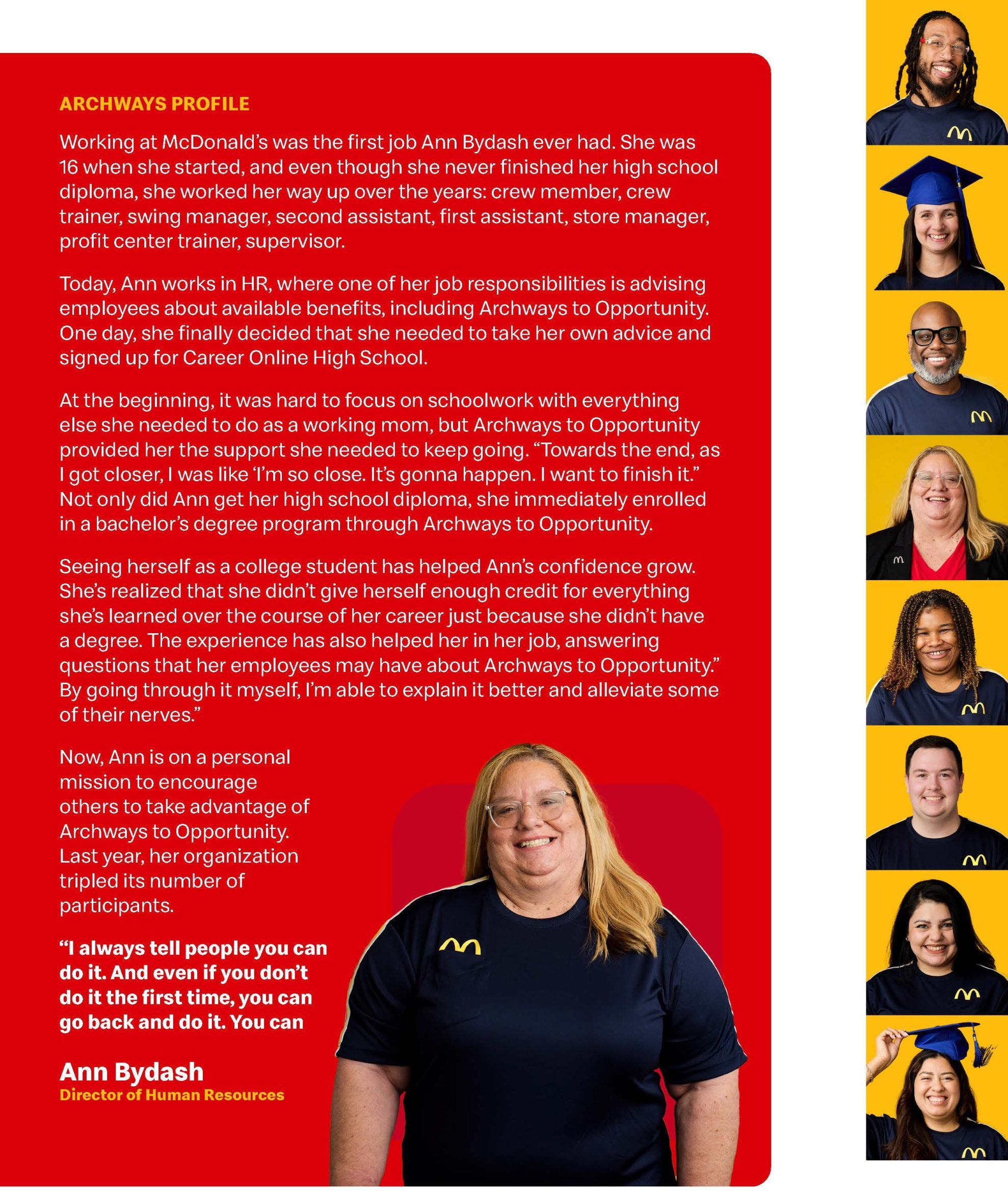 ARCHWAYS PROFILE

Working at McDonald's was the first job Ann Bydash ever had. She was 16 when she started, and even though she never finished her high school diploma, she worked her way up over the years: crew member, crew trainer, swing manager, second assistant, first assistant, store manager, profit center trainer, supervisor.

Today, Ann works in HR, where one of her job responsibilities is advising employees about available benefits, including Archways to Opportunity. One day, she finally decided that she needed to take her own advice and signed up for Career Online High School.

At the beginning, it was hard to focus on schoolwork with everything else she needed to do as a working mom, but Archways to Opportunity provided her the support she needed to keep going. "Towards the end, as I got closer, I was like 'I'm so close. It's gonna happen. I want to finish it." Not only did Ann get her high school diploma, she immediately enrolled in a bachelor's degree program through Archways to Opportunity.

Seeing herself as a college student has helped Ann's confidence grow. She's realized that she didn't give herself enough credit for everything she's learned over the course of her career just because she didn't have a degree. The experience has also helped her in her job, answering questions that her employees may have about Archways to Opportunity." By going through it myself, I'm able to explain it better and alleviate some of their nerves."

Now, Ann is on a personal mission to encourage others to take advantage of Archways to Opportunity. Last year, her organization tripled its number of participants.

"I always tell people you can do it. And even if you don't do it the first time, you can go back and do it. You can

Ann Bydash
Director of Human Resources